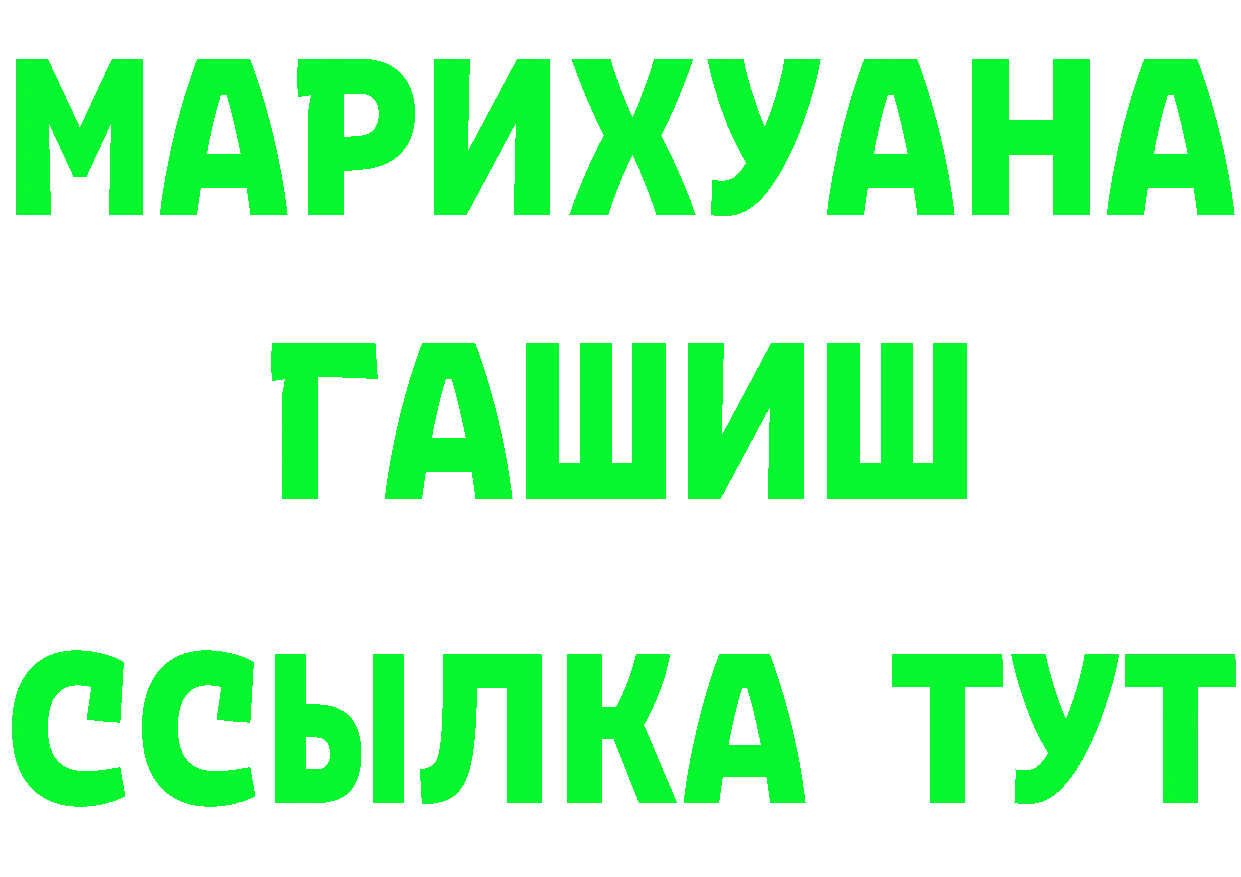 МАРИХУАНА
ГАШИШ
ССЫЛКА ТУТ